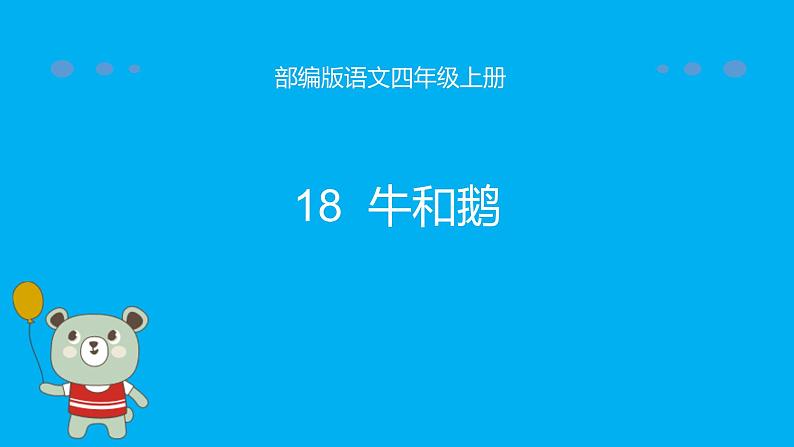 部编版语文四年级上册

18 牛和鹅